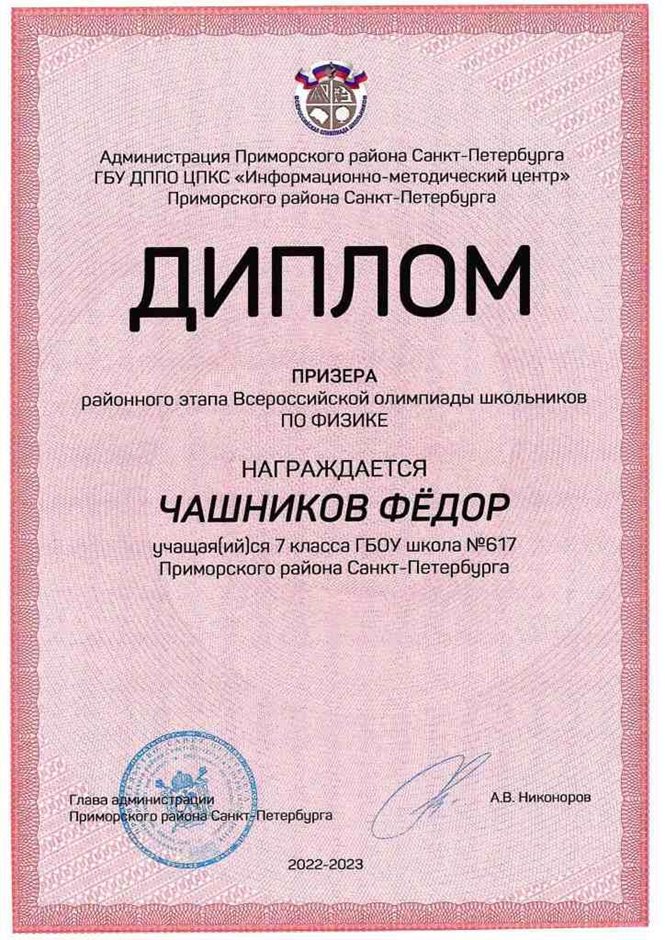 Администрация Приморского района Санкт-Петербурга
ГБУ ДППО ЦПКС «Информационно-методический центр»
Приморского района Санкт-Петербурга

ДИПЛОМ

ПРИЗЕРА
районного этапа Всероссийской олимпиады школьников
ПО ФИЗИКЕ

НАГРАЖДАЕТСЯ

ЧАШНИКОВ ФЁДОР

учащая(ий)ся 7 класса ГБОУ школа №617
Приморского района Санкт-Петербурга

Глава администрации
Приморского района Санкт-Петербурга

А.В. Никоноров

2022-2023